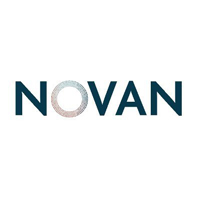 NOVAN